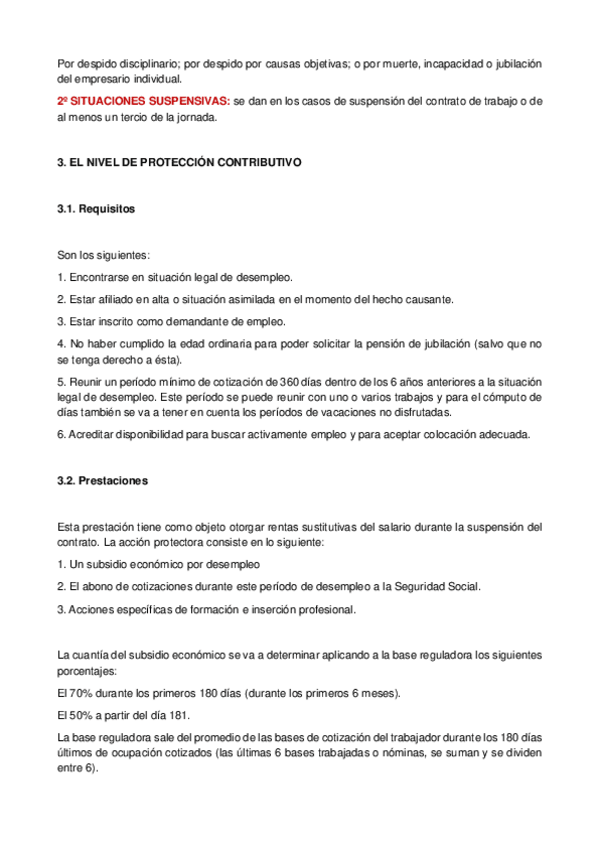 Por despido disciplinario; por despido por causas objetivas; o por muerte, incapacidad o jubilación del empresario individual.

2º SITUACIONES SUSPENSIVAS: se dan en los casos de suspensión del contrato de trabajo o de al menos un tercio de la jornada.

3. EL NIVEL DE PROTECCIÓN CONTRIBUTIVO

3.1. Requisitos

Son los siguientes:

1. Encontrarse en situación legal de desempleo.

2. Estar afiliado en alta o situación asimilada en el momento del hecho causante.

3. Estar inscrito como demandante de empleo.

4. No haber cumplido la edad ordinaria para poder solicitar la pensión de jubilación (salvo que no se tenga derecho a ésta).

5. Reunir un período mínimo de cotización de 360 días dentro de los 6 años anteriores a la situación legal de desempleo. Este período se puede reunir con uno o varios trabajos y para el cómputo de días también se va a tener en cuenta los períodos de vacaciones no disfrutadas.

6. Acreditar disponibilidad para buscar activamente empleo y para aceptar colocación adecuada.

3.2. Prestaciones

Esta prestación tiene como objeto otorgar rentas sustitutivas del salario durante la suspensión del contrato. La acción protectora consiste en lo siguiente:

1. Un subsidio económico por desempleo

2. El abono de cotizaciones durante este período de desempleo a la Seguridad Social.

3. Acciones específicas de formación e inserción profesional.

La cuantía del subsidio económico se va a determinar aplicando a la base reguladora los siguientes porcentajes:

El 70% durante los primeros 180 días (durante los primeros 6 meses).

El 50% a partir del día 181.

La base reguladora sale del promedio de las bases de cotización del trabajador durante los 180 días últimos de ocupación cotizados (las últimas 6 bases trabajadas o nóminas, se suman y se dividen entre 6).